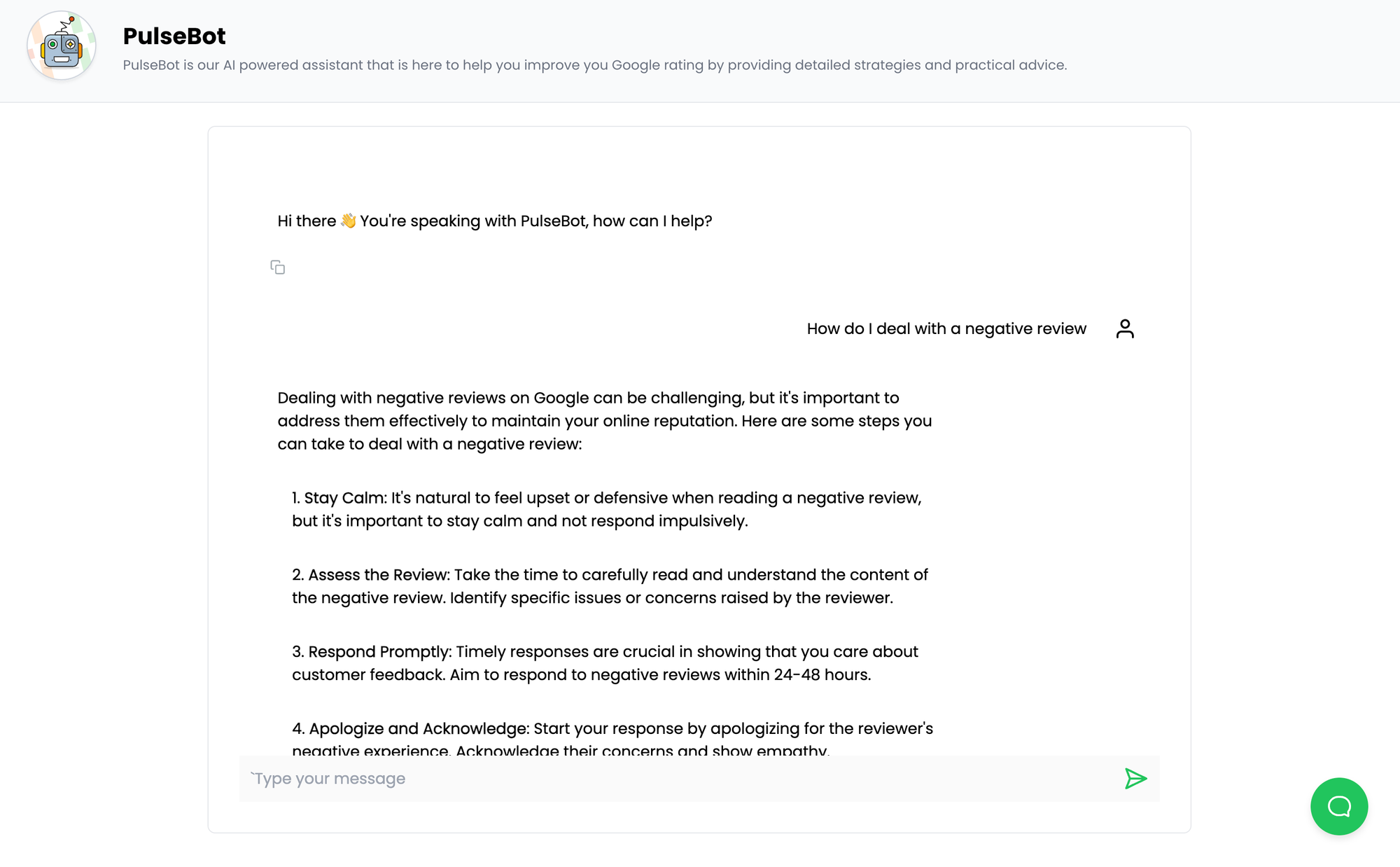 PulseBot

PulseBot is our AI powered assistant that is here to help you improve you Google rating by providing detailed strategies and practical advice.

Hi there 👋 You're speaking with PulseBot, how can I help?

How do I deal with a negative review

Dealing with negative reviews on Google can be challenging, but it's important to address them effectively to maintain your online reputation. Here are some steps you can take to deal with a negative review:

1. Stay Calm: It's natural to feel upset or defensive when reading a negative review, but it's important to stay calm and not respond impulsively.

2. Assess the Review: Take the time to carefully read and understand the content of the negative review. Identify specific issues or concerns raised by the reviewer.

3. Respond Promptly: Timely responses are crucial in showing that you care about customer feedback. Aim to respond to negative reviews within 24-48 hours.

4. Apologize and Acknowledge: Start your response by apologizing for the reviewer's negative experience. Acknowledge their concerns and show empathy.

`Type your message